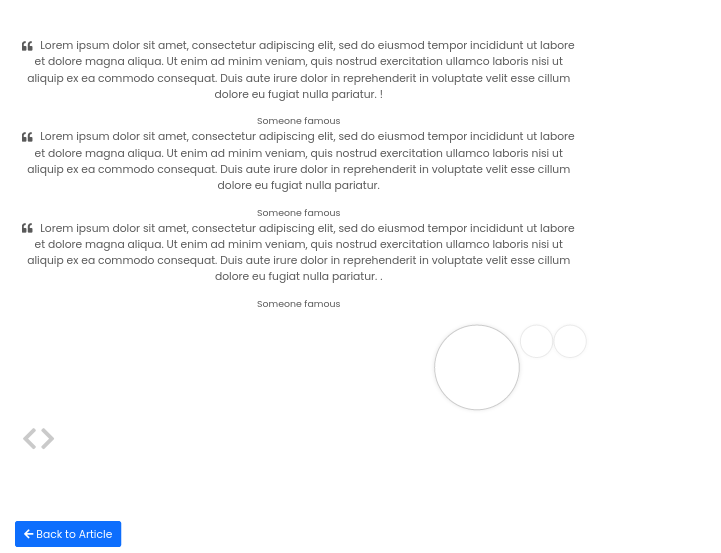 Lorem ipsum dolor sit amet, consectetur adipiscing elit, sed do eiusmod tempor incididunt ut labore et dolore magna aliqua. Ut enim ad minim veniam, quis nostrud exercitation ullamco laboris nisi ut aliquip ex ea commodo consequat. Duis aute irure dolor in reprehenderit in voluptate velit esse cillum dolore eu fugiat nulla pariatur. !

Someone famous

Lorem ipsum dolor sit amet, consectetur adipiscing elit, sed do eiusmod tempor incididunt ut labore et dolore magna aliqua. Ut enim ad minim veniam, quis nostrud exercitation ullamco laboris nisi ut aliquip ex ea commodo consequat. Duis aute irure dolor in reprehenderit in voluptate velit esse cillum dolore eu fugiat nulla pariatur.

Someone famous

Lorem ipsum dolor sit amet, consectetur adipiscing elit, sed do eiusmod tempor incididunt ut labore et dolore magna aliqua. Ut enim ad minim veniam, quis nostrud exercitation ullamco laboris nisi ut aliquip ex ea commodo consequat. Duis aute irure dolor in reprehenderit in voluptate velit esse cillum dolore eu fugiat nulla pariatur. .

Someone famous

Back to Article